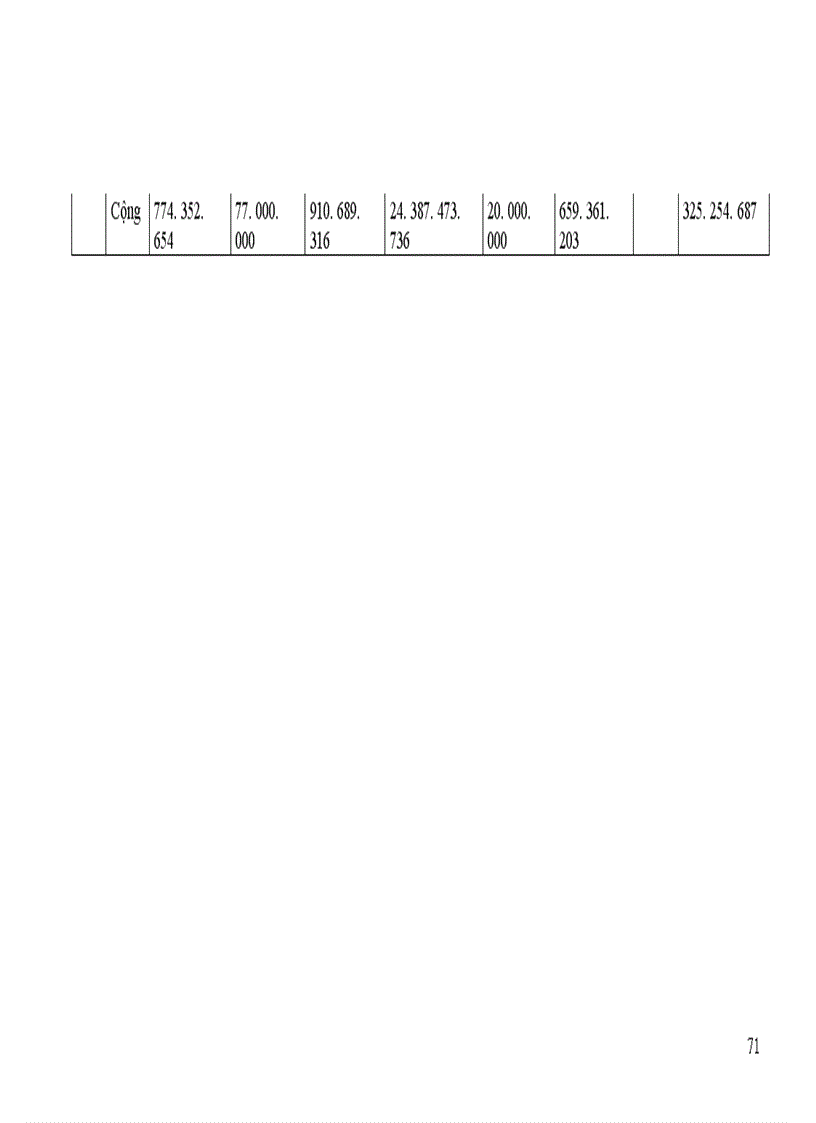 |  | Cộng | 774. 352. 654 | 77. 000. 000 | 910. 689. 316 | 24. 387. 473. 736 | 20. 000. 000 | 659. 361. 203 |  | 325. 254. 687 |
|---|---|---|---|---|---|---|---|---|---|

71